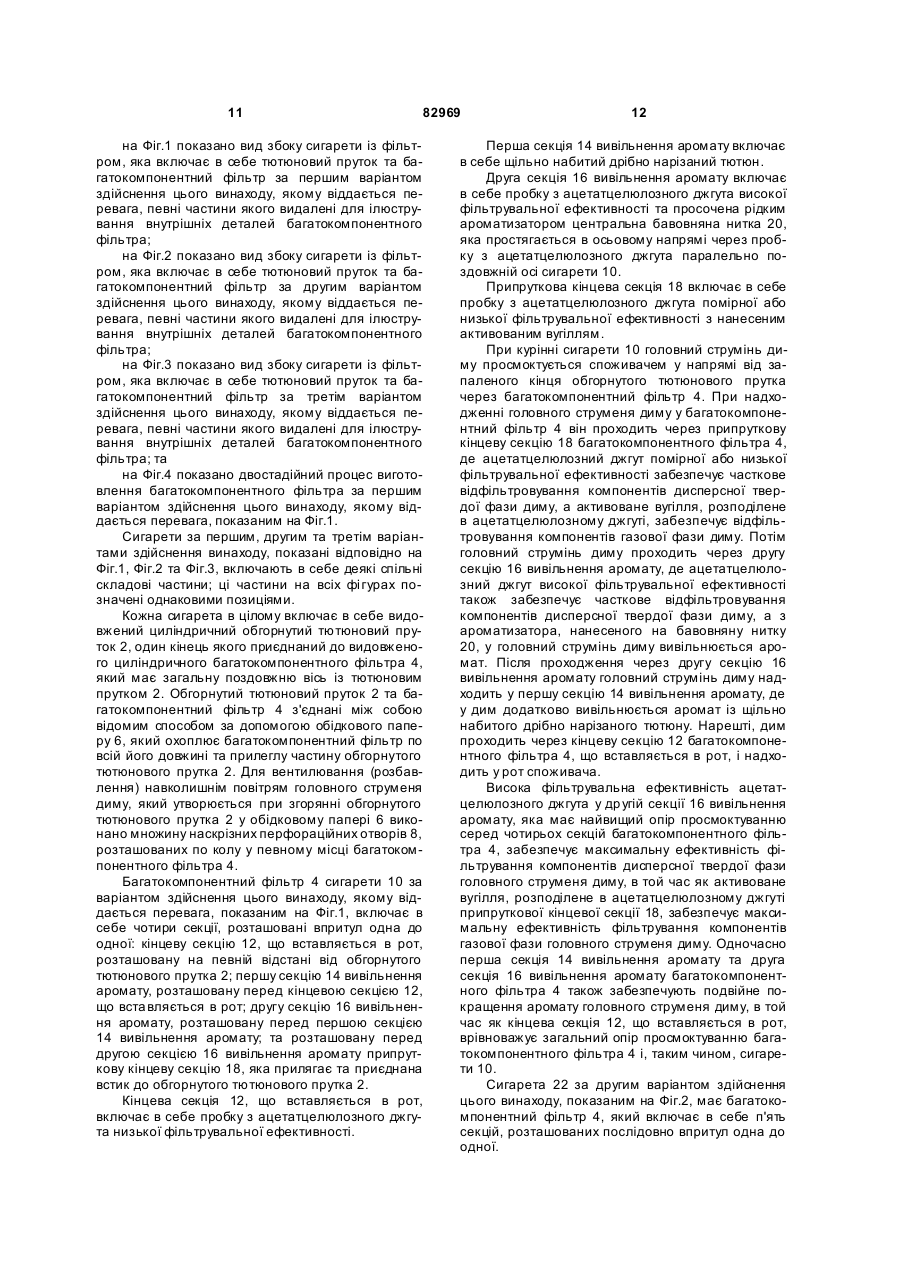 11 82969 12

на Фіг.1 показано вид збоку сигарети із фільтром, яка включає в себе тютюновий пруток та багатокомпонентний фільтр за першим варіантом здійснення цього винаходу, якому віддається перевага, певні частини якого видалені для ілюстрування внутрішніх деталей багатокомпонентного фільтра;

на Фіг.2 показано вид збоку сигарети із фільтром, яка включає в себе тютюновий пруток та багатокомпонентний фільтр за другим варіантом здійснення цього винаходу, якому віддається перевага, певні частини якого видалені для ілюстрування внутрішніх деталей багатокомпонентного фільтра;

на Фіг.3 показано вид збоку сигарети із фільтром, яка включає в себе тютюновий пруток та багатокомпонентний фільтр за третім варіантом здійснення цього винаходу, якому віддається перевага, певні частини якого видалені для ілюстрування внутрішніх деталей багатокомпонентного фільтра; та

на Фіг.4 показано двостадійний процес виготовлення багатокомпонентного фільтра за першим варіантом здійснення цього винаходу, якому віддається перевага, показаним на Фіг.1.

Сигарети за першим, другим та третім варіантами здійснення винаходу, показані відповідно на Фіг.1, Фіг.2 та Фіг.3, включають в себе деякі спільні складові частини; ці частини на всіх фігурах позначені однаковими позиціями.

Кожна сигарета в цілому включає в себе видовжений циліндричний обгорнутий тютюновий пруток 2, один кінець якого приєднаний до видовженого циліндричного багатокомпонентного фільтра 4, який має загальну поздовжню вісь із тютюновим прутком 2. Обгорнутий тютюновий пруток 2 та багатокомпонентний фільтр 4 з'єднані між собою відомим способом за допомогою обідкового паперу 6, який охоплює багатокомпонентний фільтр по всій його довжині та прилеглу частину обгорнутого тютюнового прутка 2. Для вентилювання (розбавлення) навколишнім повітрям головного струменя диму, який утворюється при згорянні обгорнутого тютюнового прутка 2 у обідковому папері 6 виконано множину наскрізних перфораційних отворів 8, розташованих по колу у певному місці багатокомпонентного фільтра 4.

Багатокомпонентний фільтр 4 сигарети 10 за варіантом здійснення цього винаходу, якому віддається перевага, показаним на Фіг.1, включає в себе чотири секції, розташовані впритул одна до одної: кінцеву секцію 12, що вставляється в рот, розташовану на певній відстані від обгорнутого тютюнового прутка 2; першу секцію 14 вивільнення аромату, розташовану перед кінцевою секцією 12, що вставляється в рот; другу секцію 16 вивільнення аромату, розташовану перед першою секцією 14 вивільнення аромату; та розташовану перед другою секцією 16 вивільнення аромату припруткову кінцеву секцію 18, яка прилягає та приєднана встик до обгорнутого тютюнового прутка 2.

Кінцева секція 12, що вставляється в рот, включає в себе пробку з ацетатцелюлозного джгута низької фільтрувальної ефективності.

Перша секція 14 вивільнення аромату включає в себе щільно набитий дрібно нарізаний тютюн.

Друга секція 16 вивільнення аромату включає в себе пробку з ацетатцелюлозного джгута високої фільтрувальної ефективності та просочена рідким ароматизатором центральна бавовняна нитка 20, яка простягається в осьовому напрямі через пробку з ацетатцелюлозного джгута паралельно поздовжній осі сигарети 10.

Припруткова кінцева секція 18 включає в себе пробку з ацетатцелюлозного джгута помірної або низької фільтрувальної ефективності з нанесеним активованим вугіллям.

При курінні сигарети 10 головний струмінь диму просмоктується споживачем у напрямі від запаленого кінця обгорнутого тютюнового прутка через багатокомпонентний фільтр 4. При надходженні головного струменя диму у багатокомпонентний фільтр 4 він проходить через припруткову кінцеву секцію 18 багатокомпонентного фільтра 4, де ацетатцелюлозний джгут помірної або низької фільтрувальної ефективності забезпечує часткове відфільтровування компонентів дисперсної твердої фази диму, а активоване вугілля, розподілене в ацетатцелюлозному джгуті, забезпечує відфільтровування компонентів газової фази диму. Потім головний струмінь диму проходить через другу секцію 16 вивільнення аромату, де ацетатцелюлозний джгут високої фільтрувальної ефективності також забезпечує часткове відфільтровування компонентів дисперсної твердої фази диму, а з ароматизатора, нанесеного на бавовняну нитку 20, у головний струмінь диму вивільнюється аромат. Після проходження через другу секцію 16 вивільнення аромату головний струмінь диму надходить у першу секцію 14 вивільнення аромату, де у дим додатково вивільнюється аромат із щільно набитого дрібно нарізаного тютюну. Нарешті, дим проходить через кінцеву секцію 12 багатокомпонентного фільтра 4, що вставляється в рот, і надходить у рот споживача.

Висока фільтрувальна ефективність ацетатцелюлозного джгута у другій секції 16 вивільнення аромату, яка має найвищий опір просмоктуванню серед чотирьох секцій багатокомпонентного фільтра 4, забезпечує максимальну ефективність фільтрування компонентів дисперсної твердої фази головного струменя диму, в той час як активоване вугілля, розподілене в ацетатцелюлозному джгуті припруткової кінцевої секції 18, забезпечує максимальну ефективність фільтрування компонентів газової фази головного струменя диму. Одночасно перша секція 14 вивільнення аромату та друга секція 16 вивільнення аромату багатокомпонентного фільтра 4 також забезпечують подвійне покращення аромату головного струменя диму, в той час як кінцева секція 12, що вставляється в рот, врівноважує загальний опір просмоктуванню багатокомпонентного фільтра 4 і, таким чином, сигарети 10.

Сигарета 22 за другим варіантом здійснення цього винаходу, показаним на Фіг.2, має багатокомпонентний фільтр 4, який включає в себе п'ять секцій, розташованих послідовно впритул одна до одної.